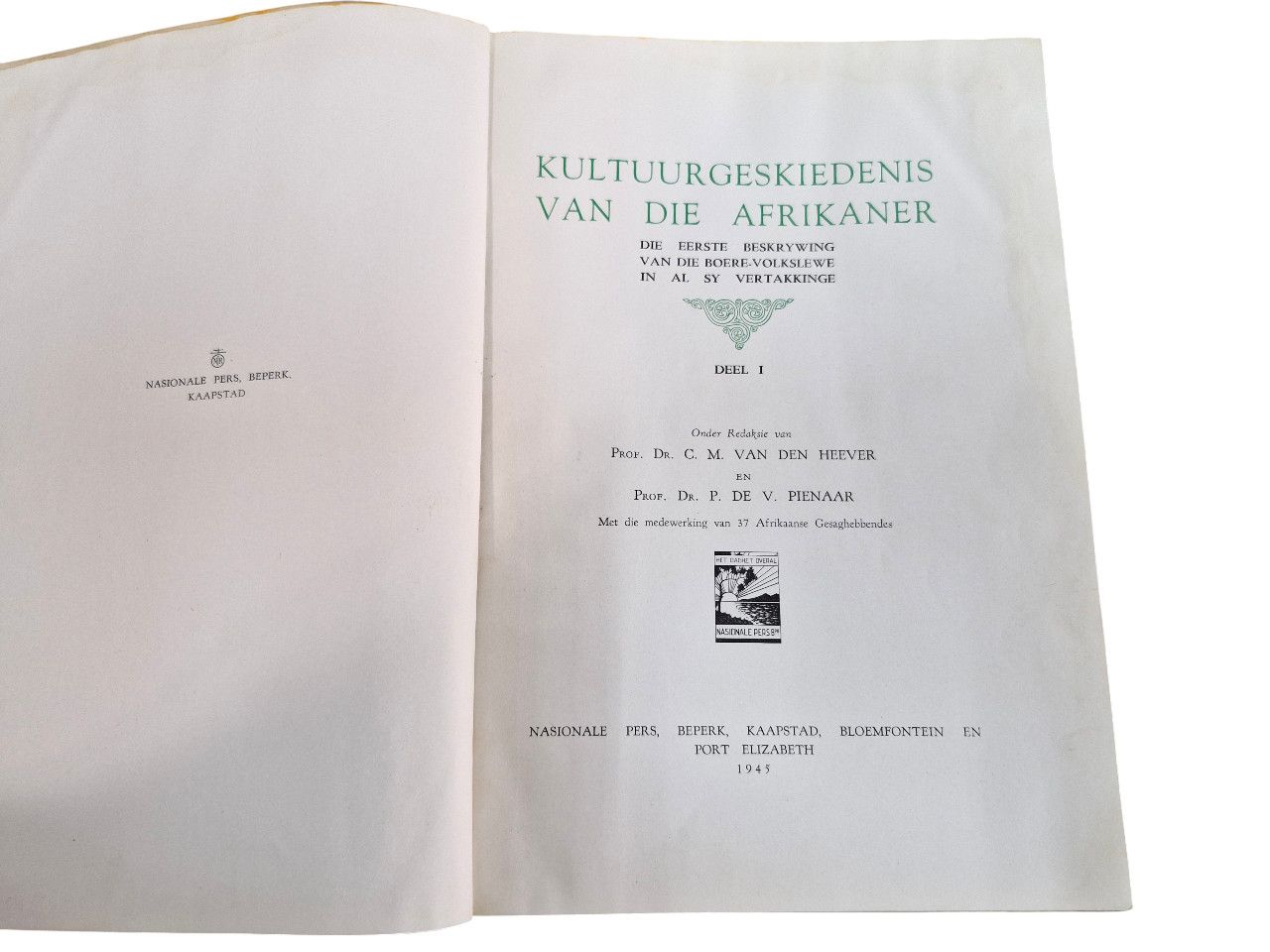 NASIONALE PERS, BEPERK,
KAAPSTAD

KULTUURGESKIEDENIS
VAN DIE AFRIKANER

DIE EERSTE BESKRYWING
VAN DIE BOERE-VOLKSLEWE
IN AL SY VERTAKKINGE

DEEL I

Onder Redaksie van

PROF. DR. C. M. VAN DEN HEEVER

EN

PROF. DR. P. DE V. PIENAAR

Met die medewerking van 37 Afrikaanse Gesaghebbendes

HET DAGHET OVERAL

NASIONALE PERS BPK

NASIONALE PERS, BEPERK, KAAPSTAD, BLOEMFONTEIN EN
PORT ELIZABETH
1945